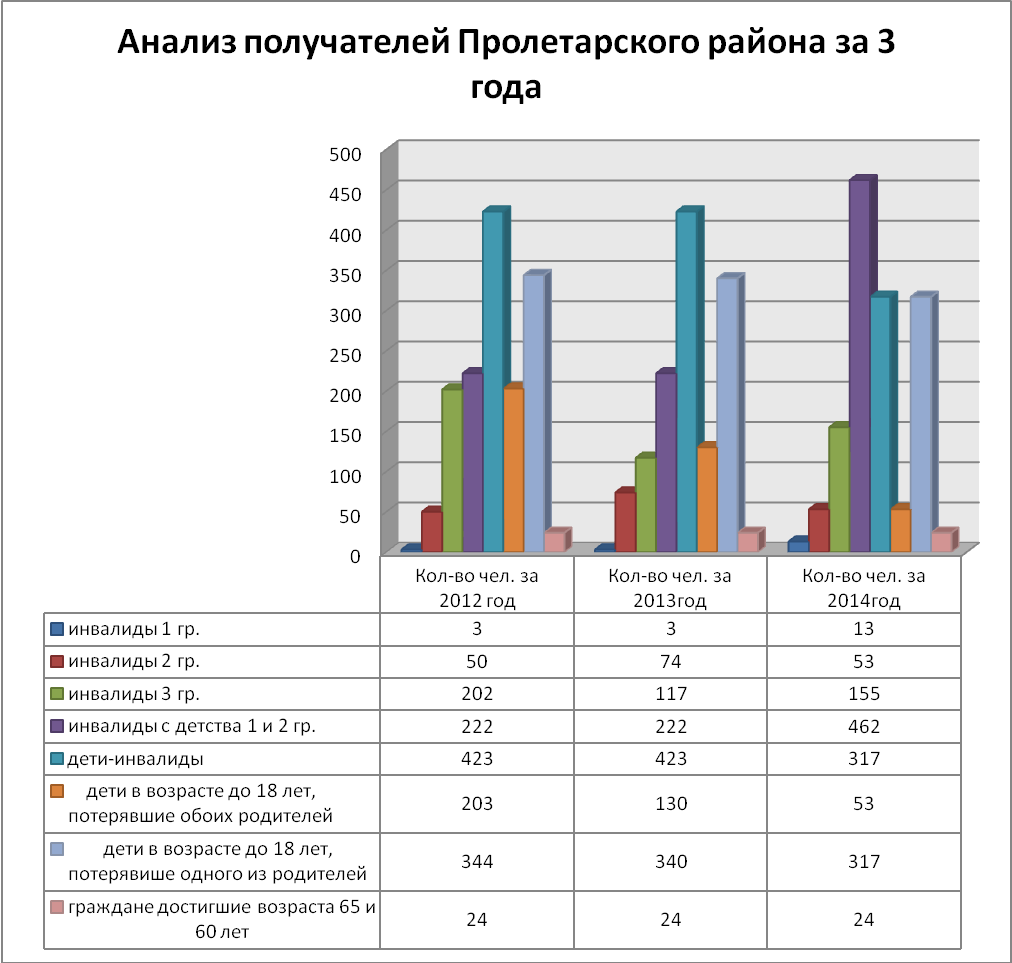 Анализ получателей Пролетарского района за 3 года

500
450
400
350
300
250
200
150
100
50
0

| | Кол-во чел. за 2012 год | Кол-во чел. за 2013год | Кол-во чел. за 2014год |
|---|---|---|---|
| инвалиды 1 гр. | 3 | 3 | 13 |
| инвалиды 2 гр. | 50 | 74 | 53 |
| инвалиды 3 гр. | 202 | 117 | 155 |
| инвалиды с детства 1 и 2 гр. | 222 | 222 | 462 |
| дети-инвалиды | 423 | 423 | 317 |
| дети в возрасте до 18 лет, потерявшие обоих родителей | 203 | 130 | 53 |
| дети в возрасте до 18 лет, потерявише одного из родителей | 344 | 340 | 317 |
| граждане достигшие возраста 65 и 60 лет | 24 | 24 | 24 |